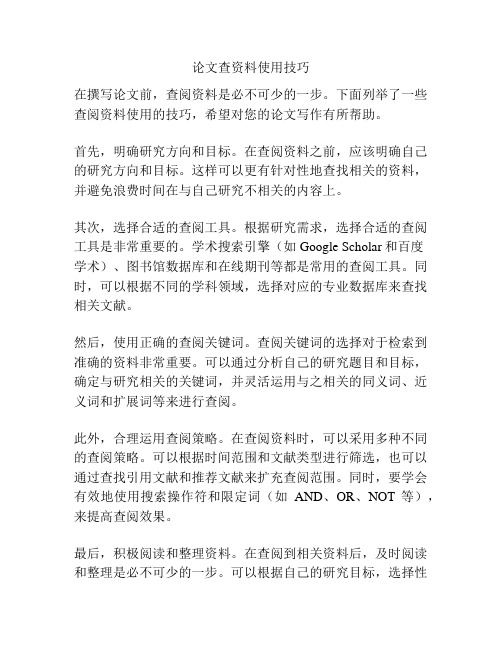 论文查资料使用技巧

在撰写论文前，查阅资料是必不可少的一步。下面列举了一些查阅资料使用的技巧，希望对您的论文写作有所帮助。

首先，明确研究方向和目标。在查阅资料之前，应该明确自己的研究方向和目标。这样可以更有针对性地查找相关的资料，并避免浪费时间在与自己研究不相关的内容上。

其次，选择合适的查阅工具。根据研究需求，选择合适的查阅工具是非常重要的。学术搜索引擎（如 Google Scholar 和百度学术）、图书馆数据库和在线期刊等都是常用的查阅工具。同时，可以根据不同的学科领域，选择对应的专业数据库来查找相关文献。

然后，使用正确的查阅关键词。查阅关键词的选择对于检索到准确的资料非常重要。可以通过分析自己的研究题目和目标，确定与研究相关的关键词，并灵活运用与之相关的同义词、近义词和扩展词等来进行查阅。

此外，合理运用查阅策略。在查阅资料时，可以采用多种不同的查阅策略。可以根据时间范围和文献类型进行筛选，也可以通过查找引用文献和推荐文献来扩充查阅范围。同时，要学会有效地使用搜索操作符和限定词（如 AND、OR、NOT 等），来提高查阅效果。

最后，积极阅读和整理资料。在查阅到相关资料后，及时阅读和整理是必不可少的一步。可以根据自己的研究目标，选择性